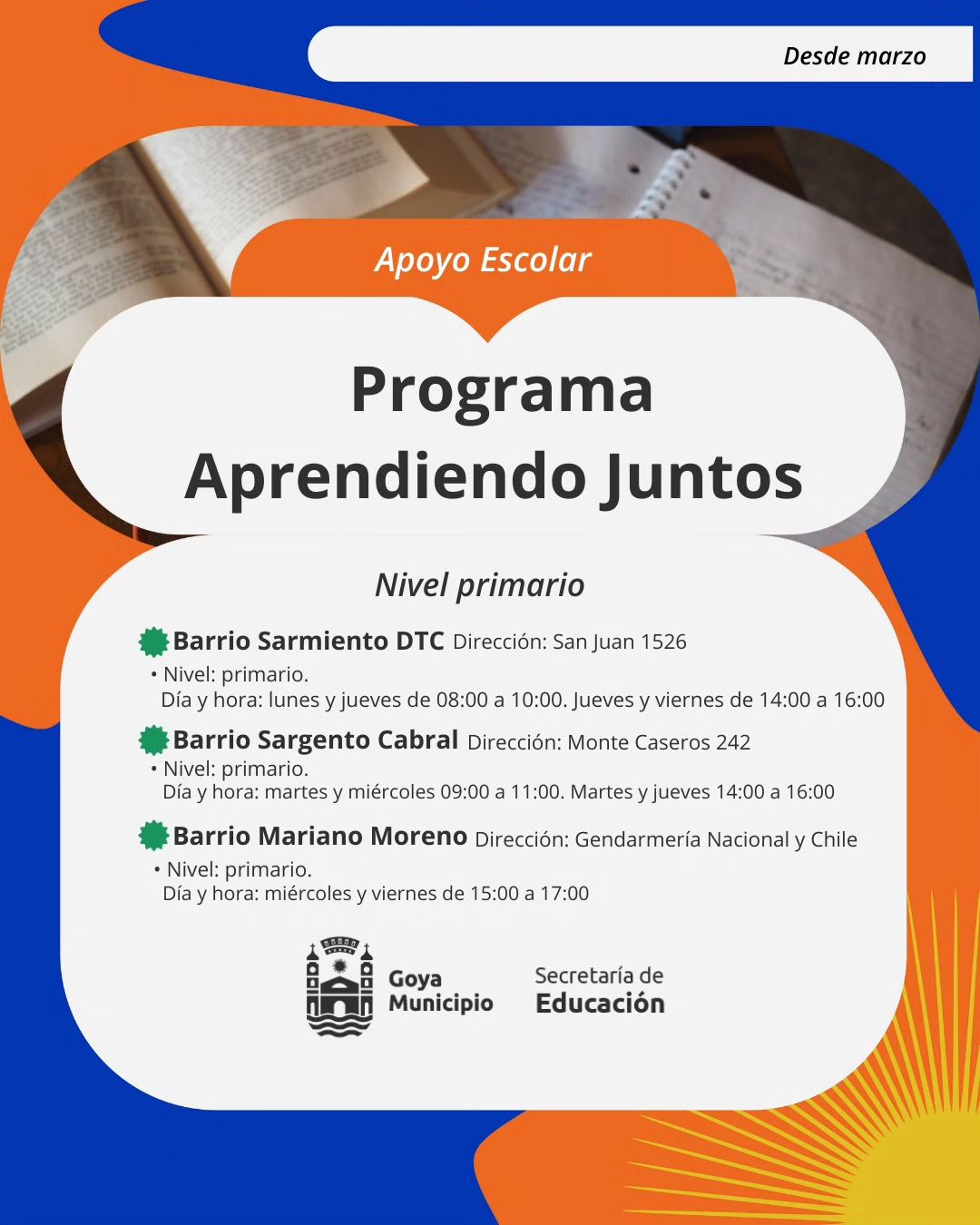 Desde marzo

Apoyo Escolar

Programa
Aprendiendo Juntos

Nivel primario

Barrio Sarmiento DTC Dirección: San Juan 1526
• Nivel: primario.
Día y hora: lunes y jueves de 08:00 a 10:00. Jueves y viernes de 14:00 a 16:00

Barrio Sargento Cabral Dirección: Monte Caseros 242
• Nivel: primario.
Día y hora: martes y miércoles 09:00 a 11:00. Martes y jueves 14:00 a 16:00

Barrio Mariano Moreno Dirección: Gendarmería Nacional y Chile
• Nivel: primario.
Día y hora: miércoles y viernes de 15:00 a 17:00

Goya Municipio

Secretaría de Educación